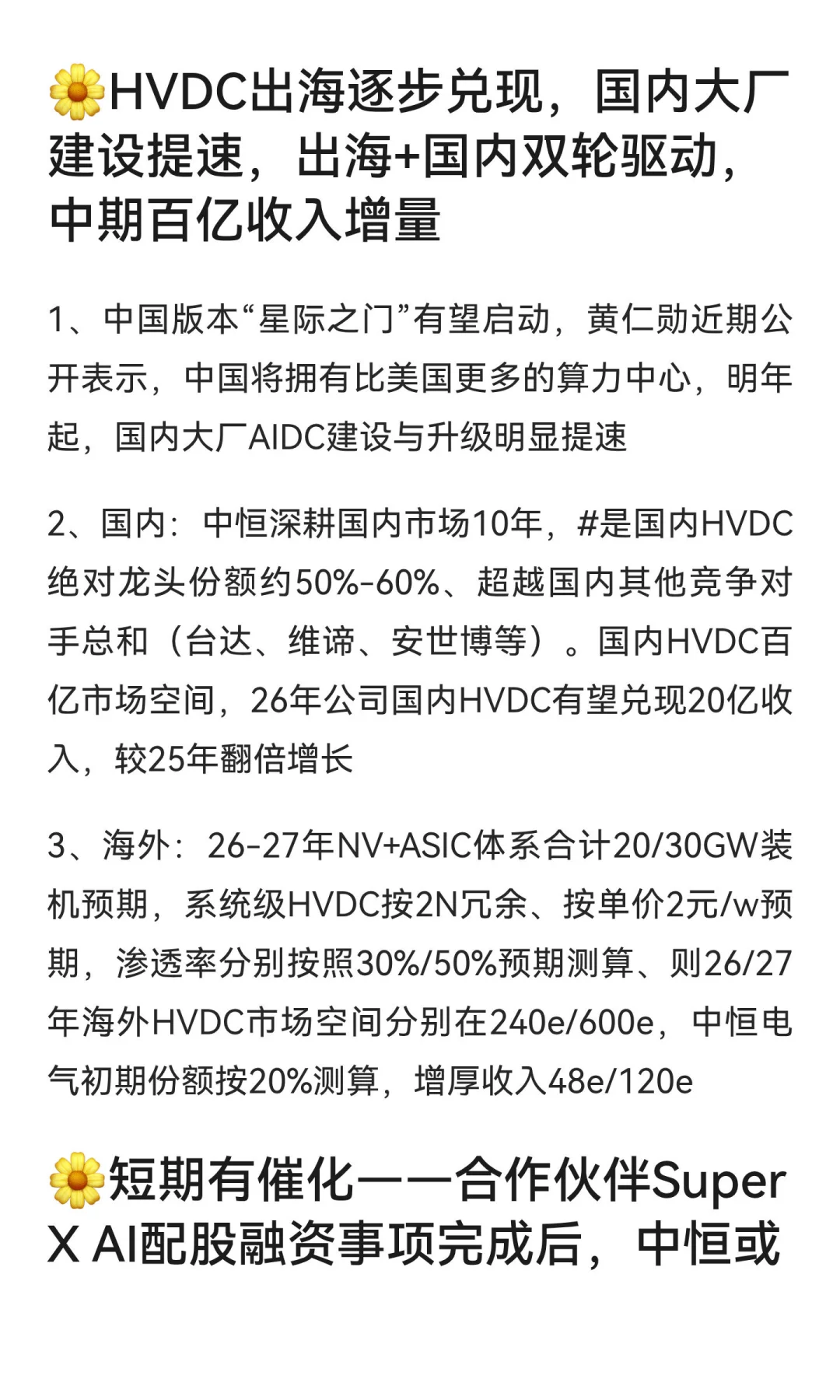 🌼HVDC出海逐步兑现，国内大厂建设提速，出海+国内双轮驱动，中期百亿收入增量

1、中国版本“星际之门”有望启动，黄仁勋近期公开表示，中国将拥有比美国更多的算力中心，明年起，国内大厂AIDC建设与升级明显提速

2、国内：中恒深耕国内市场10年，#是国内HVDC绝对龙头份额约50%-60%、超越国内其他竞争对手总和（台达、维谛、安世博等）。国内HVDC百亿市场空间，26年公司国内HVDC有望兑现20亿收入，较25年翻倍增长

3、海外：26-27年NV+ASIC体系合计20/30GW装机预期，系统级HVDC按2N冗余、按单价2元/w预期，渗透率分别按照30%/50%预期测算、则26/27年海外HVDC市场空间分别在240e/600e，中恒电气初期份额按20%测算，增厚收入48e/120e

🌼短期有催化——合作伙伴Super X AI配股融资事项完成后，中恒或